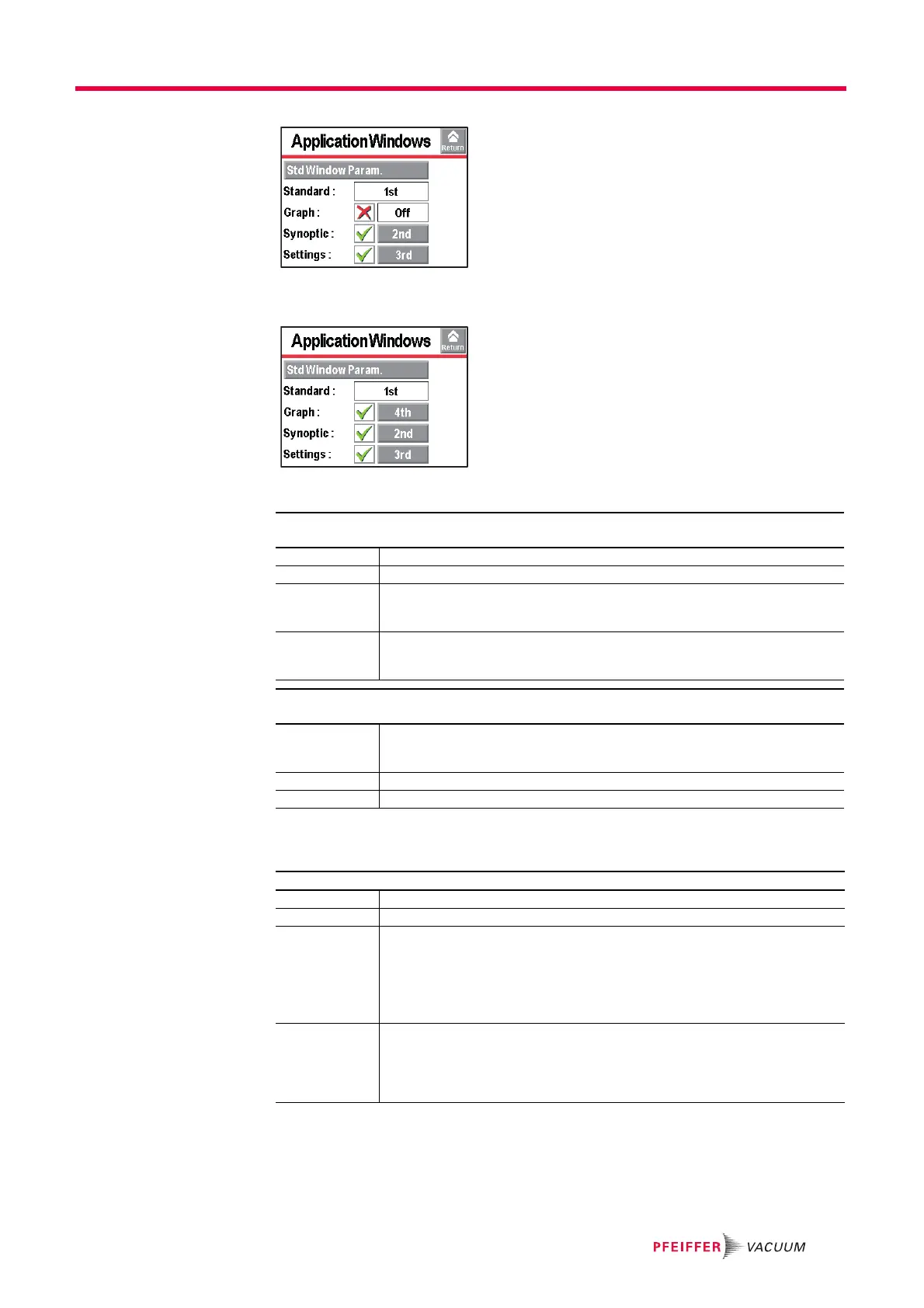 Application Windows
Return
Std Window Param.
Standard : 1st
Graph : Off
Synoptic : 2nd
Settings : 3rd

Application Windows
Return
Std Window Param.
Standard : 1st
Graph : 4th
Synoptic : 2nd
Settings : 3rd

PFEIFFER VACUUM